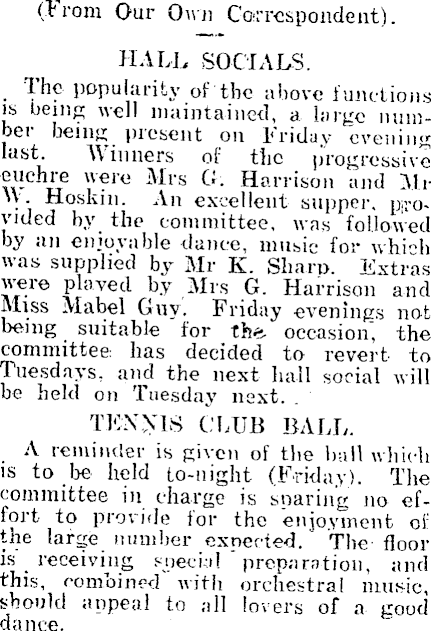 (From Our Own Correspondent).

HALL SOCIALS.

The popularity of the above functions is being well maintained, a large number being present on Friday evening last. Winners of the progressive euchre were Mrs G. Harrison and Mr W. Hoskin. An excellent supper, provided by the committee, was followed by an enjoyable dance, music for which was supplied by Mr K. Sharp. Extras were played by Mrs G. Harrison and Miss Mabel Guy. Friday evenings not being suitable for the occasion, the committee has decided to revert to Tuesdays, and the next hall social will be held on Tuesday next.

TENNIS CLUB BALL.

A reminder is given of the ball which is to be held to-night (Friday). The committee in charge is sparing no effort to provide for the enjoyment of the large number expected. The floor is receiving special preparation, and this, combined with orchestral music, should appeal to all lovers of a good dance.